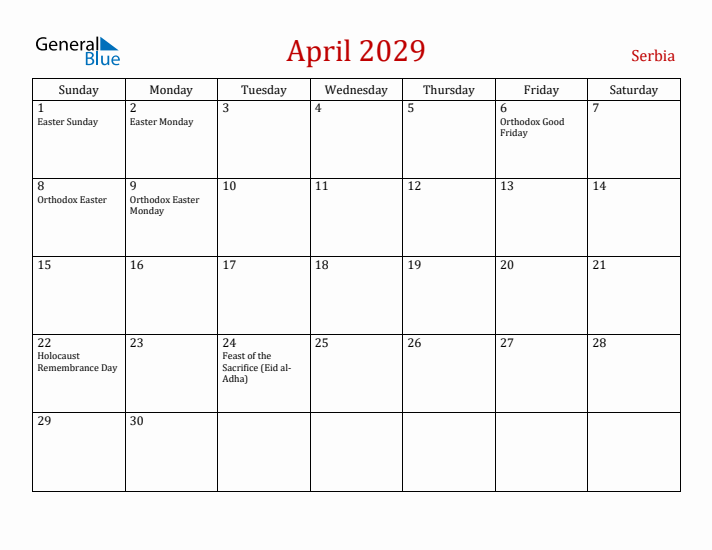 General Blue

April 2029

Serbia

| Sunday | Monday | Tuesday | Wednesday | Thursday | Friday | Saturday |
|---|---|---|---|---|---|---|
| 1 Easter Sunday | 2 Easter Monday | 3 | 4 | 5 | 6 Orthodox Good Friday | 7 |
| 8 Orthodox Easter | 9 Orthodox Easter Monday | 10 | 11 | 12 | 13 | 14 |
| 15 | 16 | 17 | 18 | 19 | 20 | 21 |
| 22 Holocaust Remembrance Day | 23 | 24 Feast of the Sacrifice (Eid al-Adha) | 25 | 26 | 27 | 28 |
| 29 | 30 | | | | | |